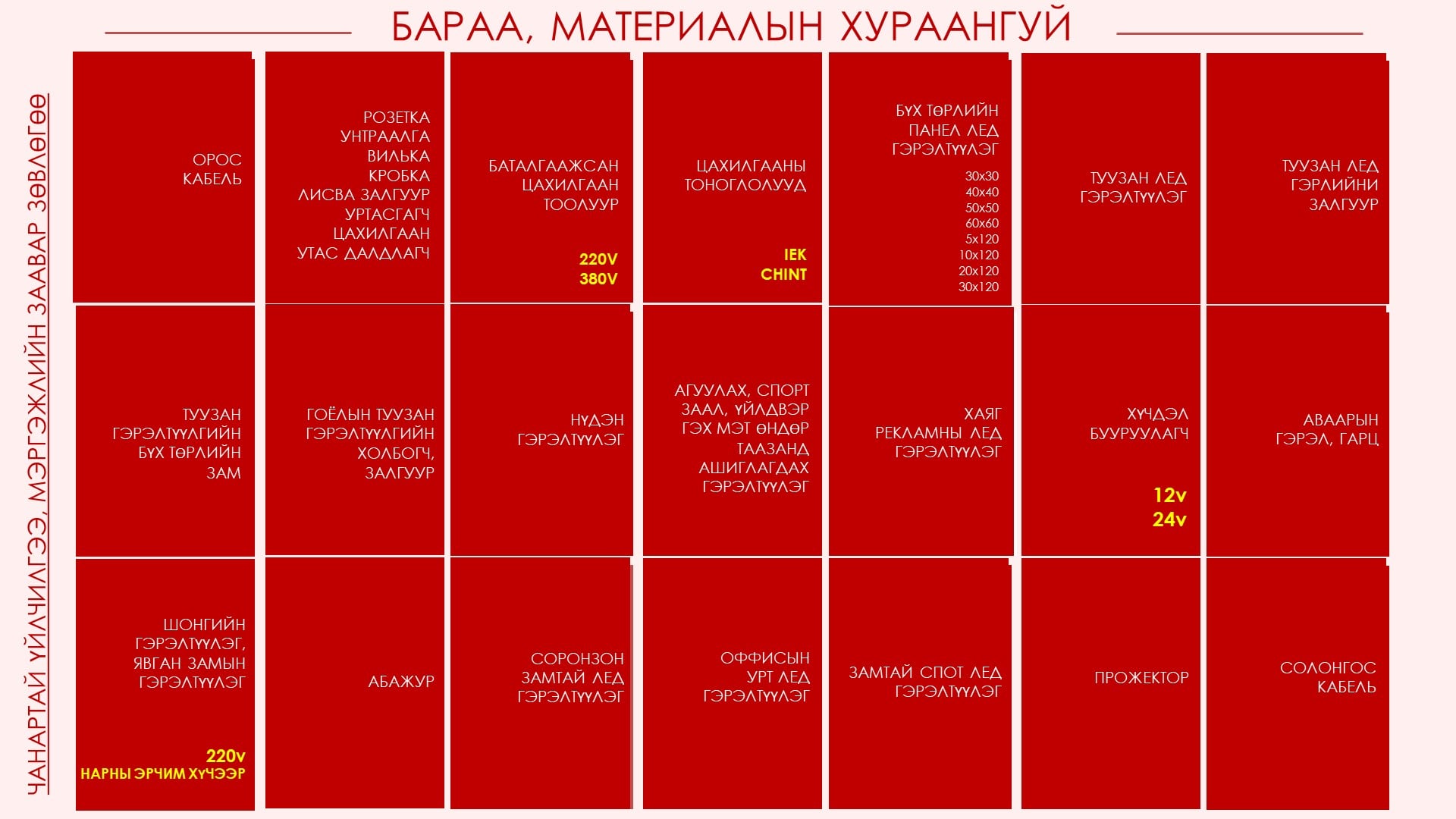 БАРАА, МАТЕРИАЛЫН ХУРААНГУЙ

ЧАНАРТАЙ ҮЙЛЧИЛГЭЭ, МЭРГЭЖЛИЙН ЗААВАР ЗӨВЛӨГӨӨ

ОРОС КАБЕЛЬ

РОЗЕТКА УНТРААЛГА ВИЛЬКА КРОБКА ЛИСВА ЗАЛГУУР УРТАСГАГЧ ЦАХИЛГААН УТАС ДАЛДЛАГЧ

БАТАЛГААЖСАН ЦАХИЛГААН ТООЛУУР

220V
380V

ЦАХИЛГААНЫ ТОНОГЛОЛУУД

IEK
CHINT

БҮХ ТӨРЛИЙН ПАНЕЛ ЛЕД ГЭРЭЛТҮҮЛЭГ

30x30
40x40
50x50
60x60
5x120
10x120
20x120
30x120

ТУУЗАН ЛЕД ГЭРЭЛТҮҮЛЭГ

ТУУЗАН ЛЕД ГЭРЛИЙНИ ЗАЛГУУР

ТУУЗАН ГЭРЭЛТҮҮЛГИЙН БҮХ ТӨРЛИЙН ЗАМ

ГОЁЛЫН ТУУЗАН ГЭРЭЛТҮҮЛГИЙН ХОЛБОГЧ, ЗАЛГУУР

НҮДЭН ГЭРЭЛТҮҮЛЭГ

АГУУЛАХ, СПОРТ ЗААЛ, ҮЙЛДВЭР ГЭХ МЭТ ӨНДӨР ТААЗАНД АШИГЛАГДАХ ГЭРЭЛТҮҮЛЭГ

ХАЯГ РЕКЛАМНЫ ЛЕД ГЭРЭЛТҮҮЛЭГ

ХҮЧДЭЛ БУУРУУЛАГЧ

12v
24v

АВААРЫН ГЭРЭЛ, ГАРЦ

ШОНГИЙН ГЭРЭЛТҮҮЛЭГ, ЯВГАН ЗАМЫН ГЭРЭЛТҮҮЛЭГ

220v
НАРНЫ ЭРЧИМ ХҮЧЭЭР

АБАЖУР

СОРОНЗОН ЗАМТАЙ ЛЕД ГЭРЭЛТҮҮЛЭГ

ОФФИСЫН УРТ ЛЕД ГЭРЭЛТҮҮЛЭГ

ЗАМТАЙ СПОТ ЛЕД ГЭРЭЛТҮҮЛЭГ

ПРОЖЕКТОР

СОЛОНГОС КАБЕЛЬ